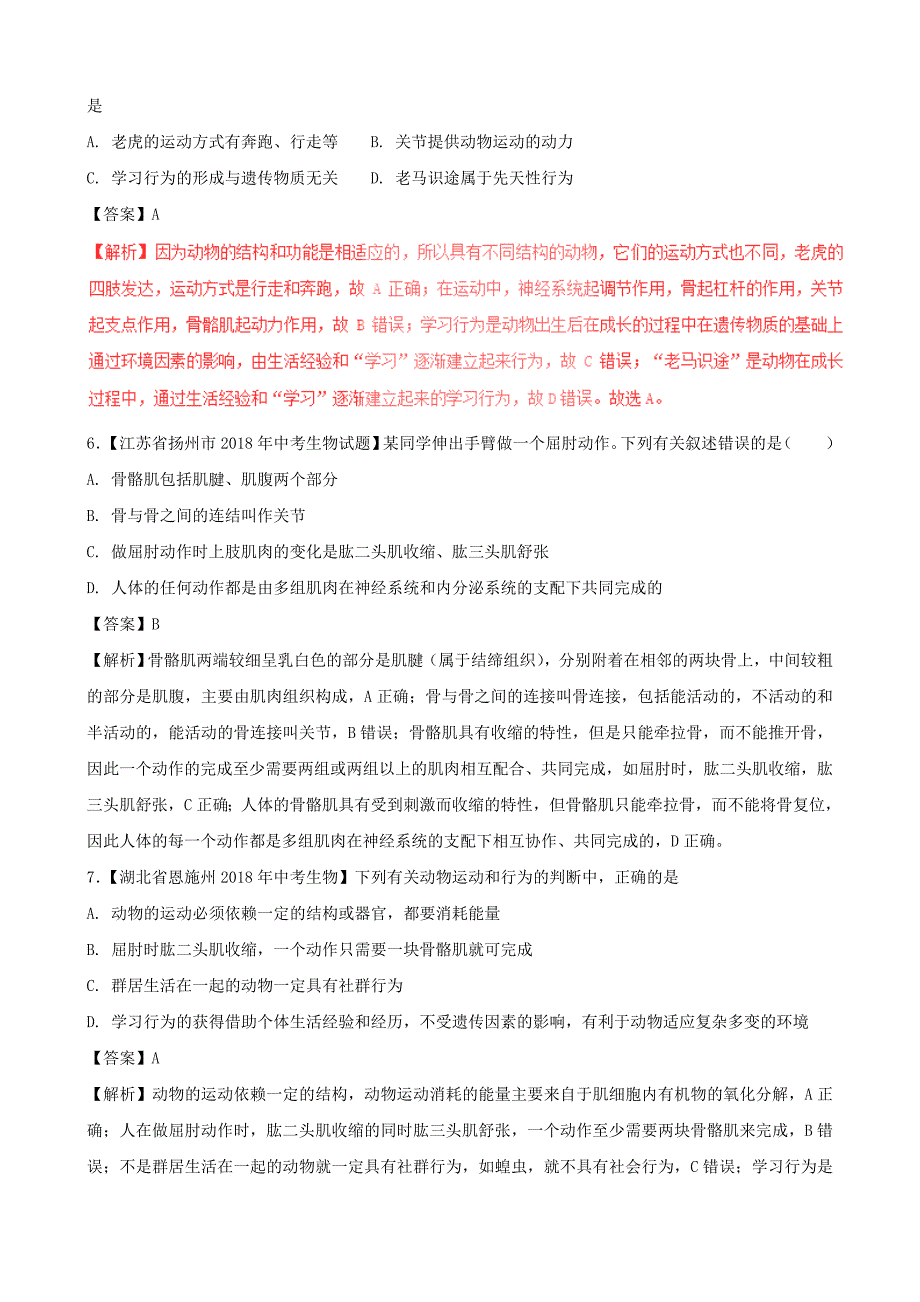 是

A. 老虎的运动方式有奔跑、行走等　　B. 关节提供动物运动的动力

C. 学习行为的形成与遗传物质无关　　D. 老马识途属于先天性行为

【答案】A

【解析】因为动物的结构和功能是相适应的，所以具有不同结构的动物，它们的运动方式也不同，老虎的四肢发达，运动方式是行走和奔跑，故 A 正确；在运动中，神经系统起调节作用，骨起杠杆的作用，关节起支点作用，骨骼肌起动力作用，故 B 错误；学习行为是动物出生后在成长的过程中在遗传物质的基础上通过环境因素的影响，由生活经验和“学习”逐渐建立起来行为，故 C 错误；“老马识途”是动物在成长过程中，通过生活经验和“学习”逐渐建立起来的学习行为，故 D 错误。故选 A。

6.【江苏省扬州市 2018 年中考生物试题】某同学伸出手臂做一个屈肘动作。下列有关叙述错误的是（　　）

A. 骨骼肌包括肌腱、肌腹两个部分

B. 骨与骨之间的连结叫作关节

C. 做屈肘动作时上肢肌肉的变化是肱二头肌收缩、肱三头肌舒张

D. 人体的任何动作都是由多组肌肉在神经系统和内分泌系统的支配下共同完成的

【答案】B

【解析】骨骼肌两端较细呈乳白色的部分是肌腱（属于结缔组织），分别附着在相邻的两块骨上，中间较粗的部分是肌腹，主要由肌肉组织构成，A 正确；骨与骨之间的连接叫骨连接，包括能活动的，不活动的和半活动的，能活动的骨连接叫关节，B 错误；骨骼肌具有收缩的特性，但是只能牵拉骨，而不能推开骨，因此一个动作的完成至少需要两组或两组以上的肌肉相互配合、共同完成，如屈肘时，肱二头肌收缩，肱三头肌舒张，C 正确；人体的骨骼肌具有受到刺激而收缩的特性，但骨骼肌只能牵拉骨，而不能将骨复位，因此人体的每一个动作都是多组肌肉在神经系统的支配下相互协作、共同完成的，D 正确。

7.【湖北省恩施州 2018 年中考生物】下列有关动物运动和行为的判断中，正确的是

A. 动物的运动必须依赖一定的结构或器官，都要消耗能量

B. 屈肘时肱二头肌收缩，一个动作只需要一块骨骼肌就可完成

C. 群居生活在一起的动物一定具有社群行为

D. 学习行为的获得借助个体生活经验和经历，不受遗传因素的影响，有利于动物适应复杂多变的环境

【答案】A

【解析】动物的运动依赖一定的结构，动物运动消耗的能量主要来自于肌细胞内有机物的氧化分解，A 正确；人在做屈肘动作时，肱二头肌收缩的同时肱三头肌舒张，一个动作至少需要两块骨骼肌来完成，B 错误；不是群居生活在一起的动物就一定具有社群行为，如蝗虫，就不具有社会行为，C 错误；学习行为是